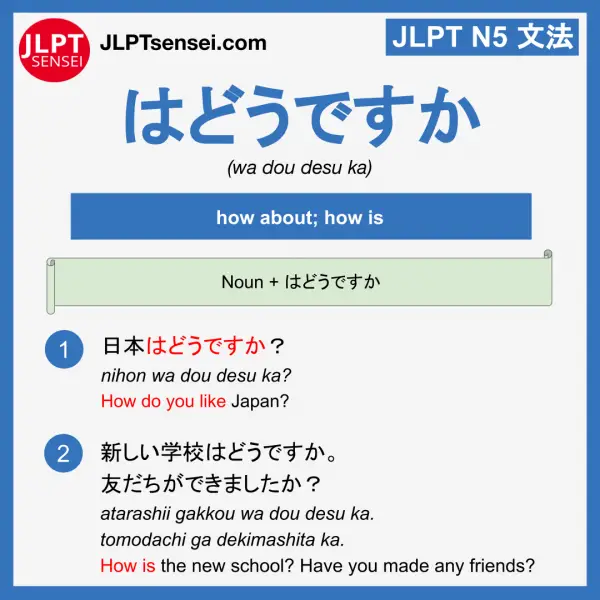 JLPT SENSEI

JLPTsensei.com

JLPT N5 文法

はどうですか

(wa dou desu ka)

how about; how is

Noun + はどうですか

1 日本はどうですか？

nihon wa dou desu ka?

How do you like Japan?

2 新しい学校はどうですか。
友だちができましたか？

atarashii gakkou wa dou desu ka.

tomodachi ga dekimashita ka.

How is the new school? Have you made any friends?